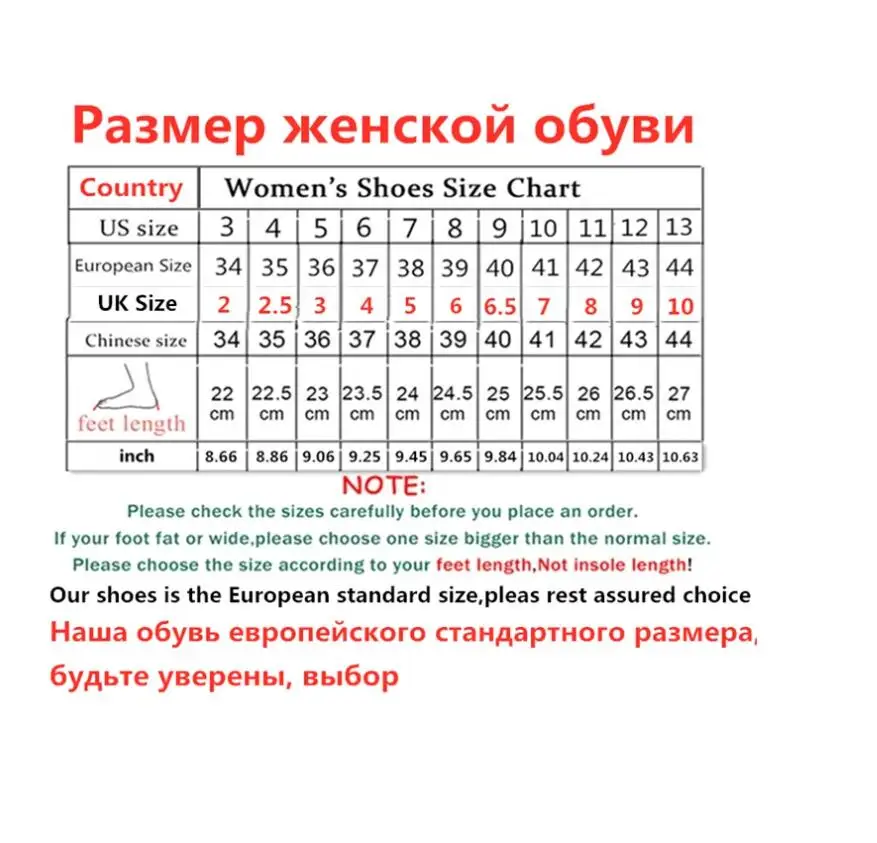 Размер женской обуви

| Country | Women's Shoes Size Chart | | | | | | | | | | |
|---|---|---|---|---|---|---|---|---|---|---|---|
| US size | 3 | 4 | 5 | 6 | 7 | 8 | 9 | 10 | 11 | 12 | 13 |
| European Size | 34 | 35 | 36 | 37 | 38 | 39 | 40 | 41 | 42 | 43 | 44 |
| UK Size | 2 | 2.5 | 3 | 4 | 5 | 6 | 6.5 | 7 | 8 | 9 | 10 |
| Chinese size | 34 | 35 | 36 | 37 | 38 | 39 | 40 | 41 | 42 | 43 | 44 |
| feet length | 22 cm | 22.5 cm | 23 cm | 23.5 cm | 24 cm | 24.5 cm | 25 cm | 25.5 cm | 26 cm | 26.5 cm | 27 cm |
| inch | 8.66 | 8.86 | 9.06 | 9.25 | 9.45 | 9.65 | 9.84 | 10.04 | 10.24 | 10.43 | 10.63 |

NOTE:
Please check the sizes carefully before you place an order.
If your foot fat or wide,please choose one size bigger than the normal size.
Please choose the size according to your feet length,Not insole length!
Our shoes is the European standard size,pleas rest assured choice
Наша обувь европейского стандартного размера, будьте уверены, выбор